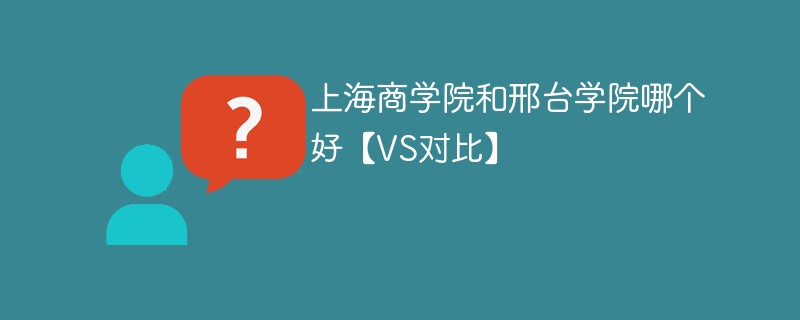 ?

上海商学院和邢台学院哪个好【VS对比】